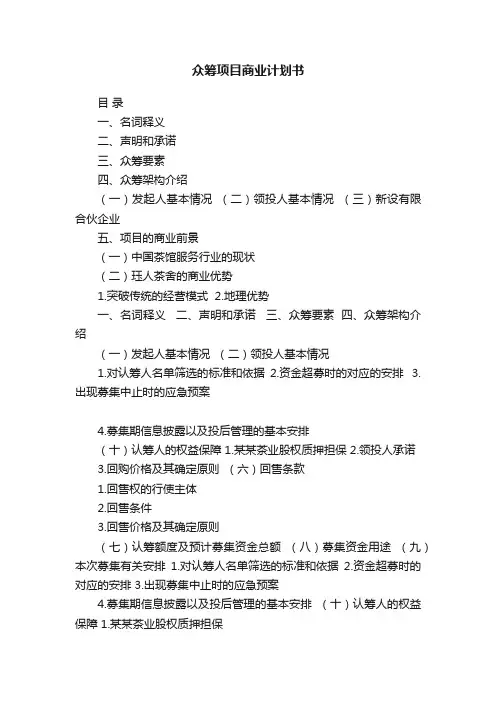 众筹项目商业计划书

目 录

一、名词释义

二、声明和承诺

三、众筹要素

四、众筹架构介绍

（一）发起人基本情况 （二）领投人基本情况 （三）新设有限合伙企业

五、项目的商业前景

（一）中国茶馆服务行业的现状

（二）珏人茶舍的商业优势

1.突破传统的经营模式 2.地理优势

一、名词释义 二、声明和承诺 三、众筹要素 四、众筹架构介绍

（一）发起人基本情况 （二）领投人基本情况

1.对认筹人名单筛选的标准和依据 2.资金超募时的对应的安排 3.出现募集中止时的应急预案

4.募集期信息披露以及投后管理的基本安排

（十）认筹人的权益保障 1.某某茶业股权质押担保 2.领投人承诺

3.回购价格及其确定原则 （六）回售条款

1.回售权的行使主体

2.回售条件

3.回售价格及其确定原则

（七）认筹额度及预计募集资金总额 （八）募集资金用途 （九）本次募集有关安排 1.对认筹人名单筛选的标准和依据 2.资金超募时的对应的安排 3.出现募集中止时的应急预案

4.募集期信息披露以及投后管理的基本安排 （十）认筹人的权益保障 1.某某茶业股权质押担保